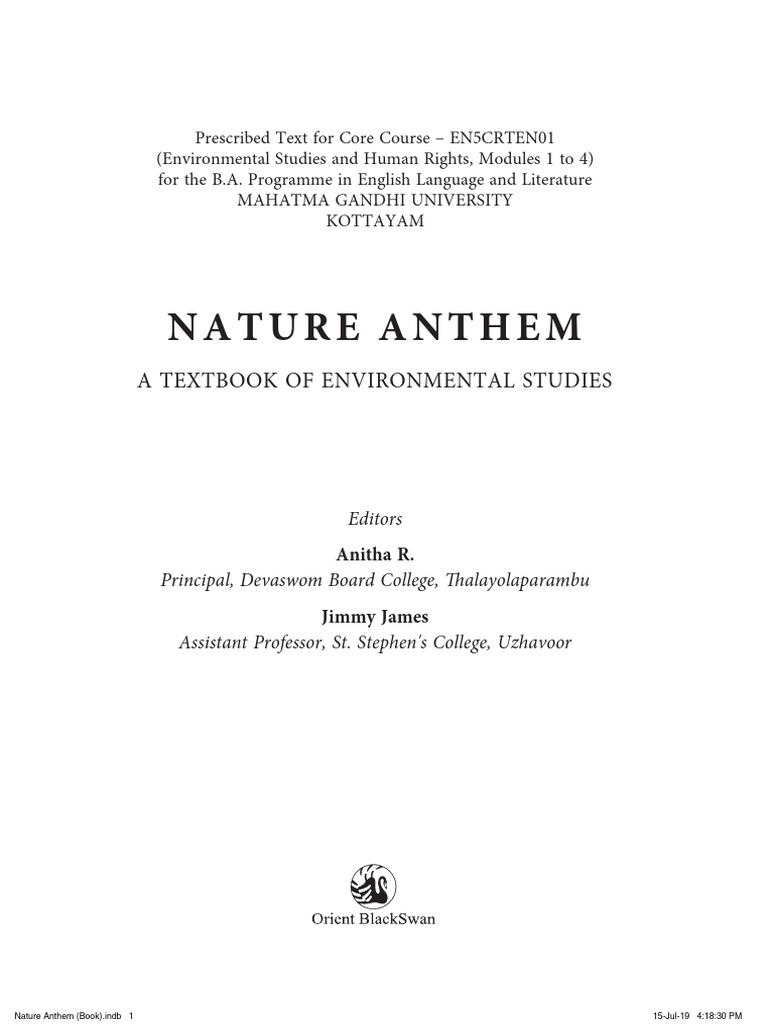 Prescribed Text for Core Course – EN5CRTEN01
(Environmental Studies and Human Rights, Modules 1 to 4)
for the B.A. Programme in English Language and Literature
MAHATMA GANDHI UNIVERSITY
KOTTAYAM

NATURE ANTHEM

A TEXTBOOK OF ENVIRONMENTAL STUDIES

Editors

Anitha R.
Principal, Devaswom Board College, Thalayolaparambu

Jimmy James
Assistant Professor, St. Stephen's College, Uzhavoor

Orient BlackSwan

Nature Anthem (Book).indb 1

15-Jul-19 4:18:30 PM